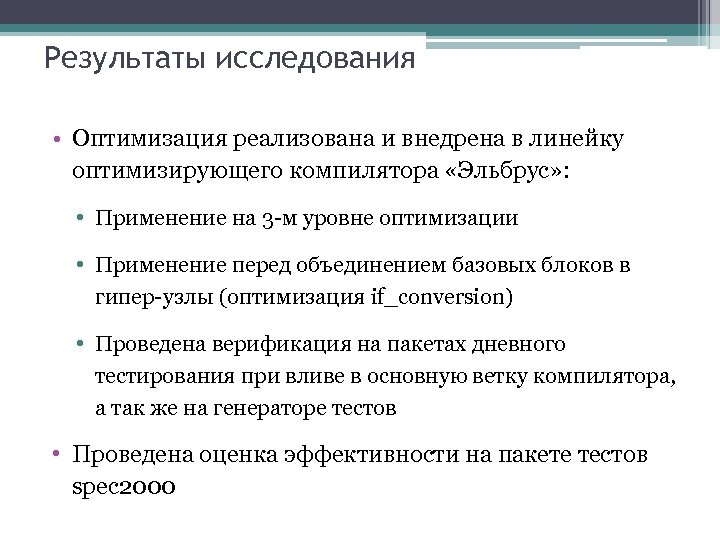 Результаты исследования

• Оптимизация реализована и внедрена в линейку оптимизирующего компилятора «Эльбрус»:

• Применение на 3-м уровне оптимизации

• Применение перед объединением базовых блоков в гипер-узлы (оптимизация if_conversion)

• Проведена верификация на пакетах дневного тестирования при вливе в основную ветку компилятора, а так же на генераторе тестов

• Проведена оценка эффективности на пакете тестов spec2000